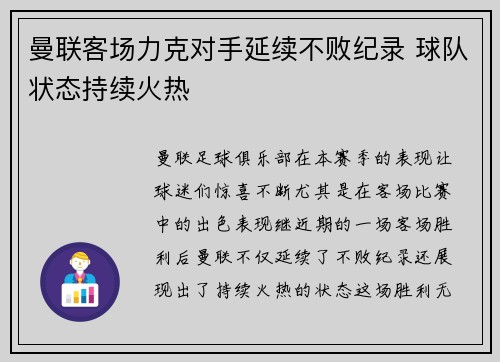 曼联客场力克对手延续不败纪录 球队状态持续火热

曼联足球俱乐部在本赛季的表现让球迷们惊喜不断尤其是在客场比赛中的出色表现继近期的一场客场胜利后曼联不仅延续了不败纪录还展现出了持续火热的状态这场胜利无